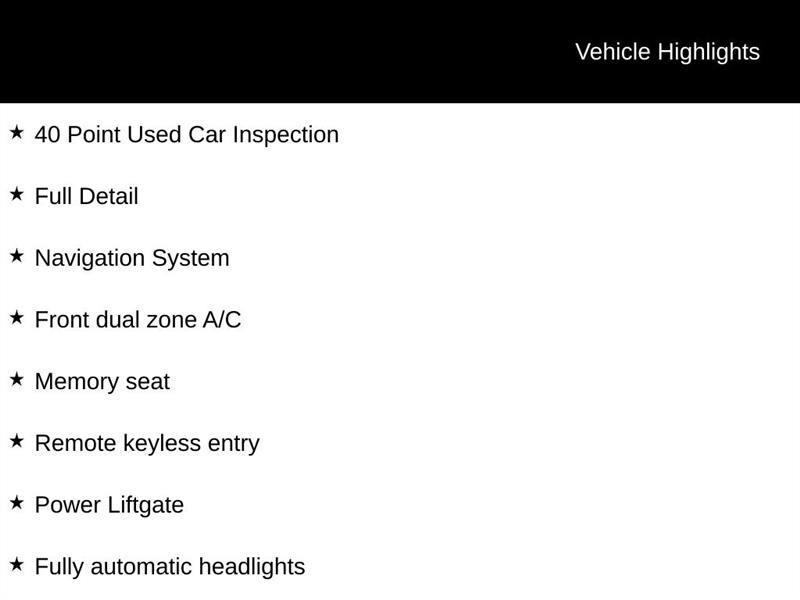 Vehicle Highlights

★ 40 Point Used Car Inspection

★ Full Detail

★ Navigation System

★ Front dual zone A/C

★ Memory seat

★ Remote keyless entry

★ Power Liftgate

★ Fully automatic headlights